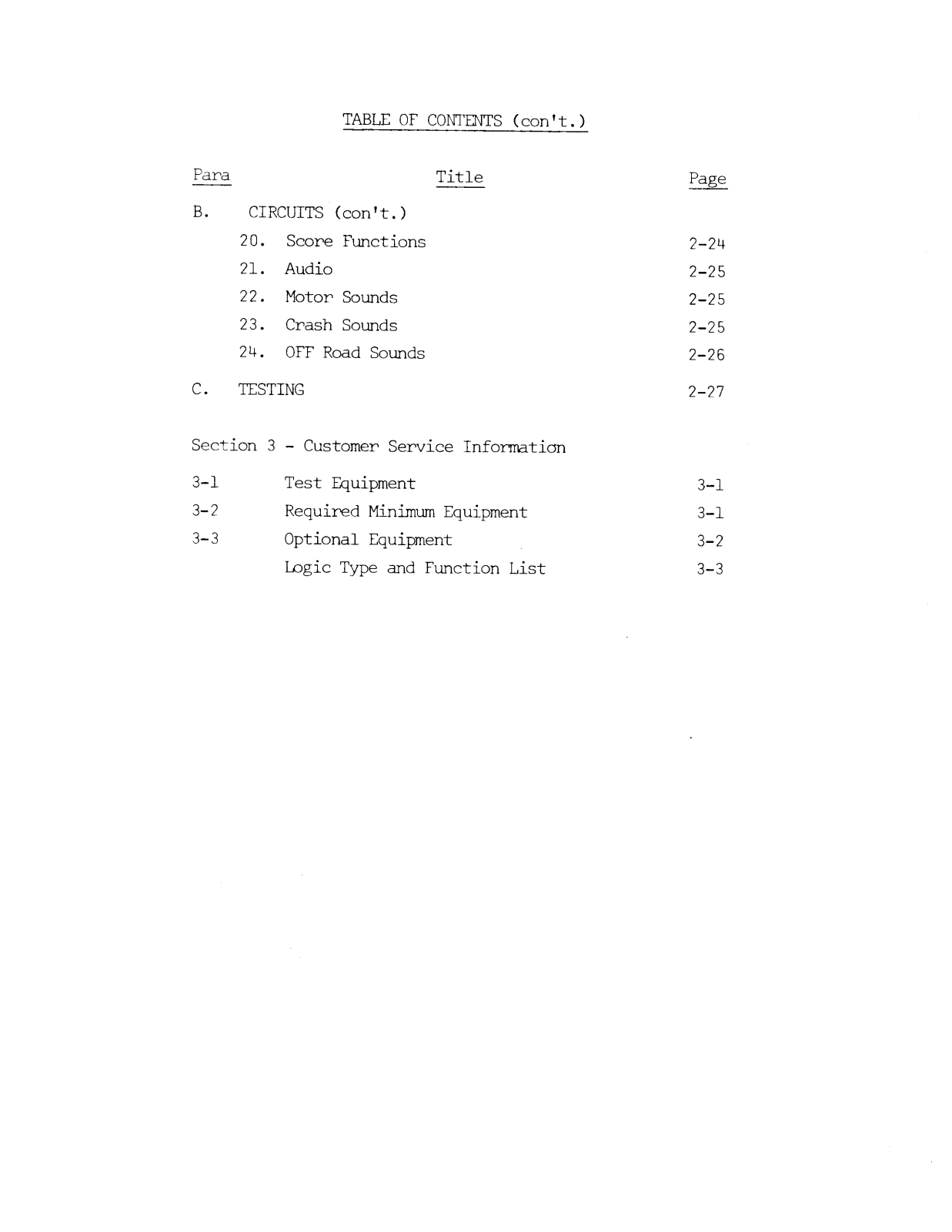 TABLE OF CONTENTS (con't.)

| Para | Title | Page |
|---|---|---|
| B. | CIRCUITS (con't.) | |
| | 20. Score Functions | 2-24 |
| | 21. Audio | 2-25 |
| | 22. Motor Sounds | 2-25 |
| | 23. Crash Sounds | 2-25 |
| | 24. OFF Road Sounds | 2-26 |
| C. | TESTING | 2-27 |

Section 3 - Customer Service Information

| | | |
|---|---|---|
| 3-1 | Test Equipment | 3-1 |
| 3-2 | Required Minimum Equipment | 3-1 |
| 3-3 | Optional Equipment | 3-2 |
| | Logic Type and Function List | 3-3 |